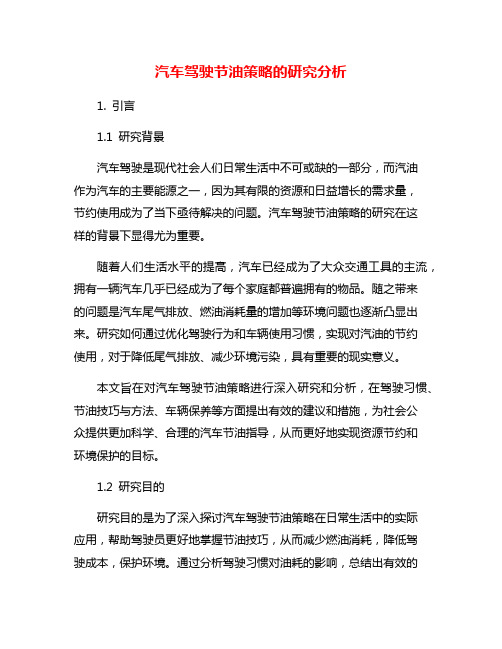 汽车驾驶节油策略的研究分析

1. 引言

1.1 研究背景

汽车驾驶是现代社会人们日常生活中不可或缺的一部分，而汽油作为汽车的主要能源之一，因为其有限的资源和日益增长的需求量，节约使用成为了当下亟待解决的问题。汽车驾驶节油策略的研究在这样的背景下显得尤为重要。

随着人们生活水平的提高，汽车已经成为了大众交通工具的主流，拥有一辆汽车几乎已经成为了每个家庭都普遍拥有的物品。随之带来的问题是汽车尾气排放、燃油消耗量的增加等环境问题也逐渐凸显出来。研究如何通过优化驾驶行为和车辆使用习惯，实现对汽油的节约使用，对于降低尾气排放、减少环境污染，具有重要的现实意义。

本文旨在对汽车驾驶节油策略进行深入研究和分析，在驾驶习惯、节油技巧与方法、车辆保养等方面提出有效的建议和措施，为社会公众提供更加科学、合理的汽车节油指导，从而更好地实现资源节约和环境保护的目标。

1.2 研究目的

研究目的是为了深入探讨汽车驾驶节油策略在日常生活中的实际应用，帮助驾驶员更好地掌握节油技巧，从而减少燃油消耗，降低驾驶成本，保护环境。通过分析驾驶习惯对油耗的影响，总结出有效的